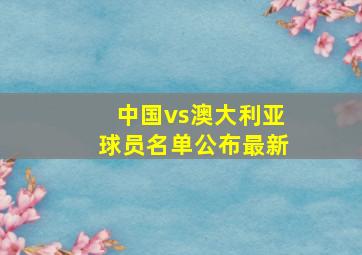 中国vs澳大利亚
球员名单公布最新